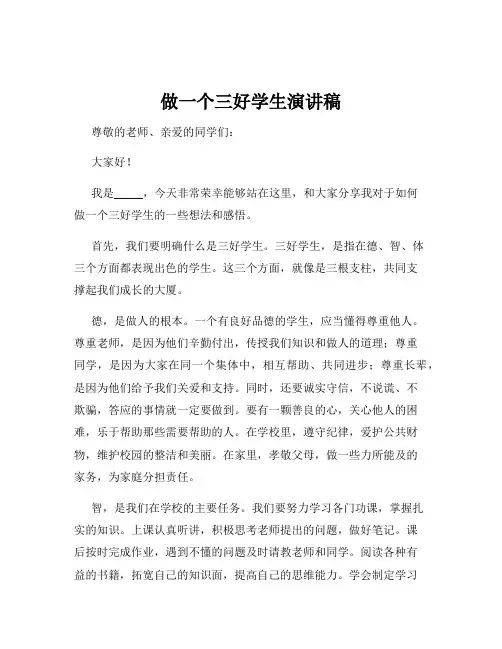 做一个三好学生演讲稿

尊敬的老师、亲爱的同学们：

大家好！

我是_____，今天非常荣幸能够站在这里，和大家分享我对于如何做一个三好学生的一些想法和感悟。

首先，我们要明确什么是三好学生。三好学生，是指在德、智、体三个方面都表现出色的学生。这三个方面，就像是三根支柱，共同支撑起我们成长的大厦。

德，是做人的根本。一个有良好品德的学生，应当懂得尊重他人。尊重老师，是因为他们辛勤付出，传授我们知识和做人的道理；尊重同学，是因为大家在同一个集体中，相互帮助、共同进步；尊重长辈，是因为他们给予我们关爱和支持。同时，还要诚实守信，不说谎、不欺骗，答应的事情就一定要做到。要有一颗善良的心，关心他人的困难，乐于帮助那些需要帮助的人。在学校里，遵守纪律，爱护公共财物，维护校园的整洁和美丽。在家里，孝敬父母，做一些力所能及的家务，为家庭分担责任。

智，是我们在学校的主要任务。我们要努力学习各门功课，掌握扎实的知识。上课认真听讲，积极思考老师提出的问题，做好笔记。课后按时完成作业，遇到不懂的问题及时请教老师和同学。阅读各种有益的书籍，拓宽自己的知识面，提高自己的思维能力。学会制定学习